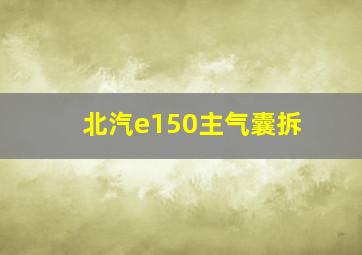 北汽e150主气囊拆